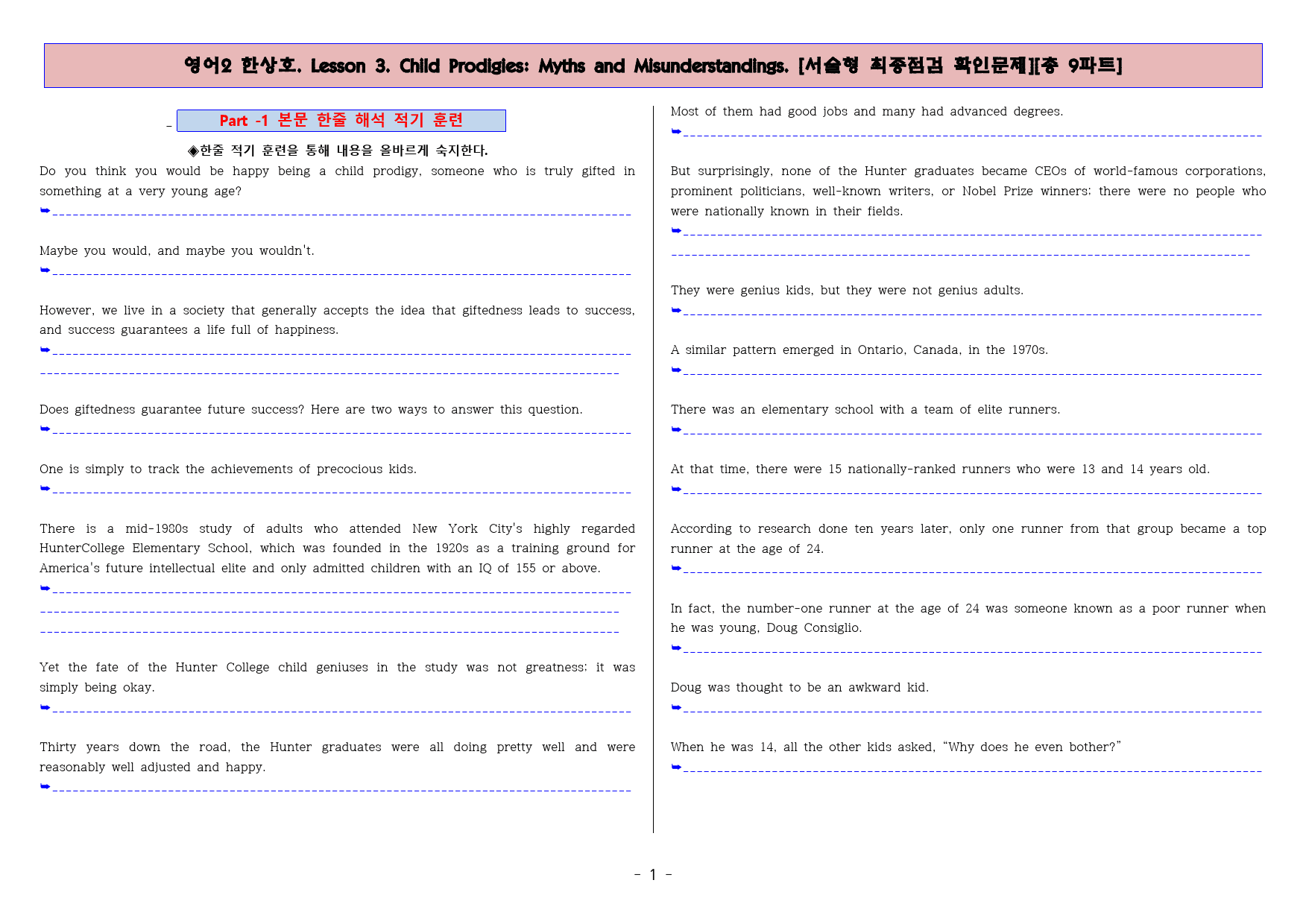 영어2 한상호. Lesson 3. Child Prodigies: Myths and Misunderstandings. [서술형 최종점검 확인문제][총 9파트]

- Part -1 본문 한줄 해석 적기 훈련

◈한줄 적기 훈련을 통해 내용을 올바르게 숙지한다.

Do you think you would be happy being a child prodigy, someone who is truly gifted in something at a very young age?

➥____

Maybe you would, and maybe you wouldn't.

➥____

However, we live in a society that generally accepts the idea that giftedness leads to success, and success guarantees a life full of happiness.

➥____

____

Does giftedness guarantee future success? Here are two ways to answer this question.

➥____

One is simply to track the achievements of precocious kids.

➥____

There is a mid-1980s study of adults who attended New York City's highly regarded HunterCollege Elementary School, which was founded in the 1920s as a training ground for America's future intellectual elite and only admitted children with an IQ of 155 or above.

➥____

____

____

Yet the fate of the Hunter College child geniuses in the study was not greatness; it was simply being okay.

➥____

Thirty years down the road, the Hunter graduates were all doing pretty well and were reasonably well adjusted and happy.

➥____

Most of them had good jobs and many had advanced degrees.

➥____

But surprisingly, none of the Hunter graduates became CEOs of world-famous corporations, prominent politicians, well-known writers, or Nobel Prize winners; there were no people who were nationally known in their fields.

➥____

____

They were genius kids, but they were not genius adults.

➥____

A similar pattern emerged in Ontario, Canada, in the 1970s.

➥____

There was an elementary school with a team of elite runners.

➥____

At that time, there were 15 nationally-ranked runners who were 13 and 14 years old.

➥____

According to research done ten years later, only one runner from that group became a top runner at the age of 24.

➥____

In fact, the number-one runner at the age of 24 was someone known as a poor runner when he was young, Doug Consiglio.

➥____

Doug was thought to be an awkward kid.

➥____

When he was 14, all the other kids asked, "Why does he even bother?"

➥____

- 1 -